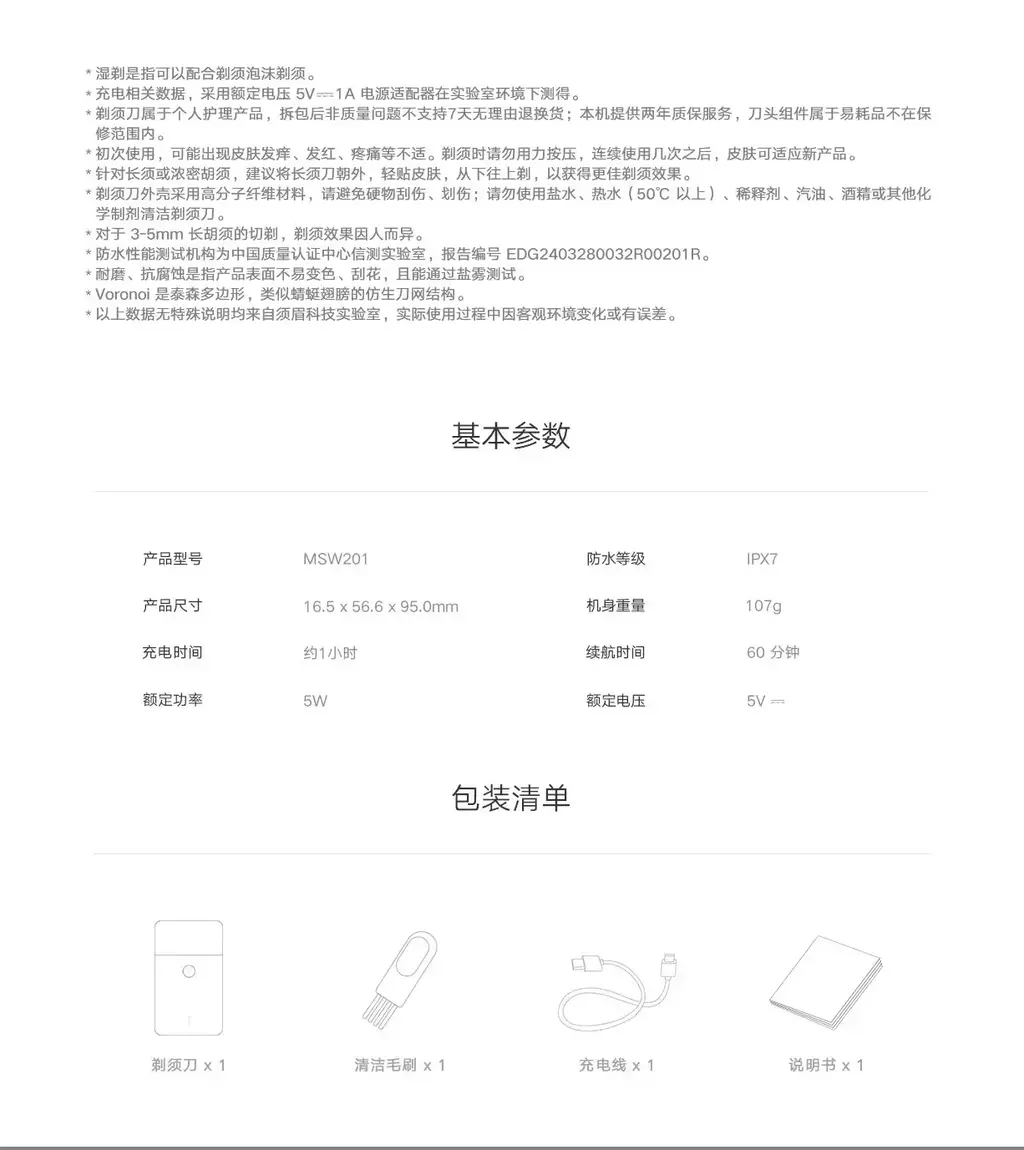 * 湿剃是指可以配合剃须泡沫剃须。
* 充电相关数据，采用额定电压 5V⎓1A 电源适配器在实验室环境下测得。
* 剃须刀属于个人护理产品，拆包后非质量问题不支持7天无理由退换货；本机提供两年质保服务，刀头组件属于易耗品不在保修范围内。
* 初次使用，可能出现皮肤发痒、发红、疼痛等不适。剃须时请勿用力按压，连续使用几次之后，皮肤可适应新产品。
* 针对长须或浓密胡须，建议将长须刀朝外，轻贴皮肤，从下往上剃，以获得更佳剃须效果。
* 剃须刀外壳采用高分子纤维材料，请避免硬物刮伤、划伤；请勿使用盐水、热水（50℃ 以上）、稀释剂、汽油、酒精或其他化学制剂清洁剃须刀。
* 对于 3-5mm 长胡须的切剃，剃须效果因人而异。
* 防水性能测试机构为中国质量认证中心信测实验室，报告编号 EDG2403280032R00201R。
* 耐磨、抗腐蚀是指产品表面不易变色、刮花，且能通过盐雾测试。
* Voronoi 是泰森多边形，类似蜻蜓翅膀的仿生刀网结构。
* 以上数据无特殊说明均来自须眉科技实验室，实际使用过程中因客观环境变化或有误差。

基本参数

| 产品型号 | MSW201 | 防水等级 | IPX7 |
|---|---|---|---|
| 产品尺寸 | 16.5 x 56.6 x 95.0mm | 机身重量 | 107g |
| 充电时间 | 约1小时 | 续航时间 | 60 分钟 |
| 额定功率 | 5W | 额定电压 | 5V ⎓ |

包装清单

剃须刀 x 1
清洁毛刷 x 1
充电线 x 1
说明书 x 1